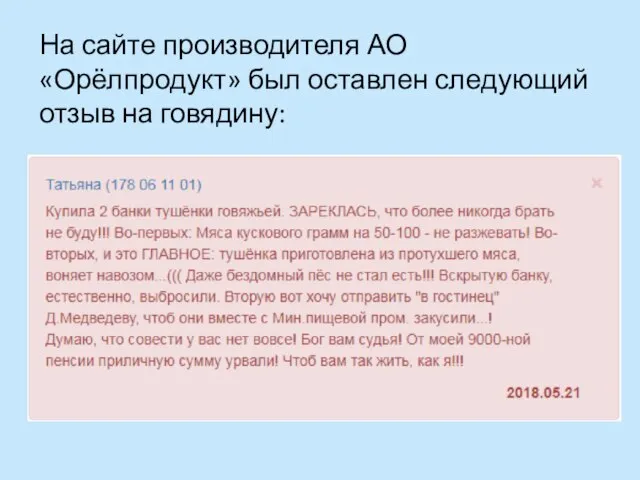 На сайте производителя АО «Орёлпродукт» был оставлен следующий отзыв на говядину:

Татьяна (178 06 11 01)

×

Купила 2 банки тушёнки говяжьей. ЗАРЕКЛАСЬ, что более никогда брать не буду!!! Во-первых: Мяса кускового грамм на 50-100 - не разжевать! Во-вторых, и это ГЛАВНОЕ: тушёнка приготовлена из протухшего мяса, воняет навозом...((( Даже бездомный пёс не стал есть!!! Вскрытую банку, естественно, выбросили. Вторую вот хочу отправить "в гостинец" Д.Медведеву, чтоб они вместе с Мин.пищевой пром. закусили...! Думаю, что совести у вас нет вовсе! Бог вам судья! От моей 9000-ной пенсии приличную сумму урвали! Чтоб вам так жить, как я!!!

2018.05.21